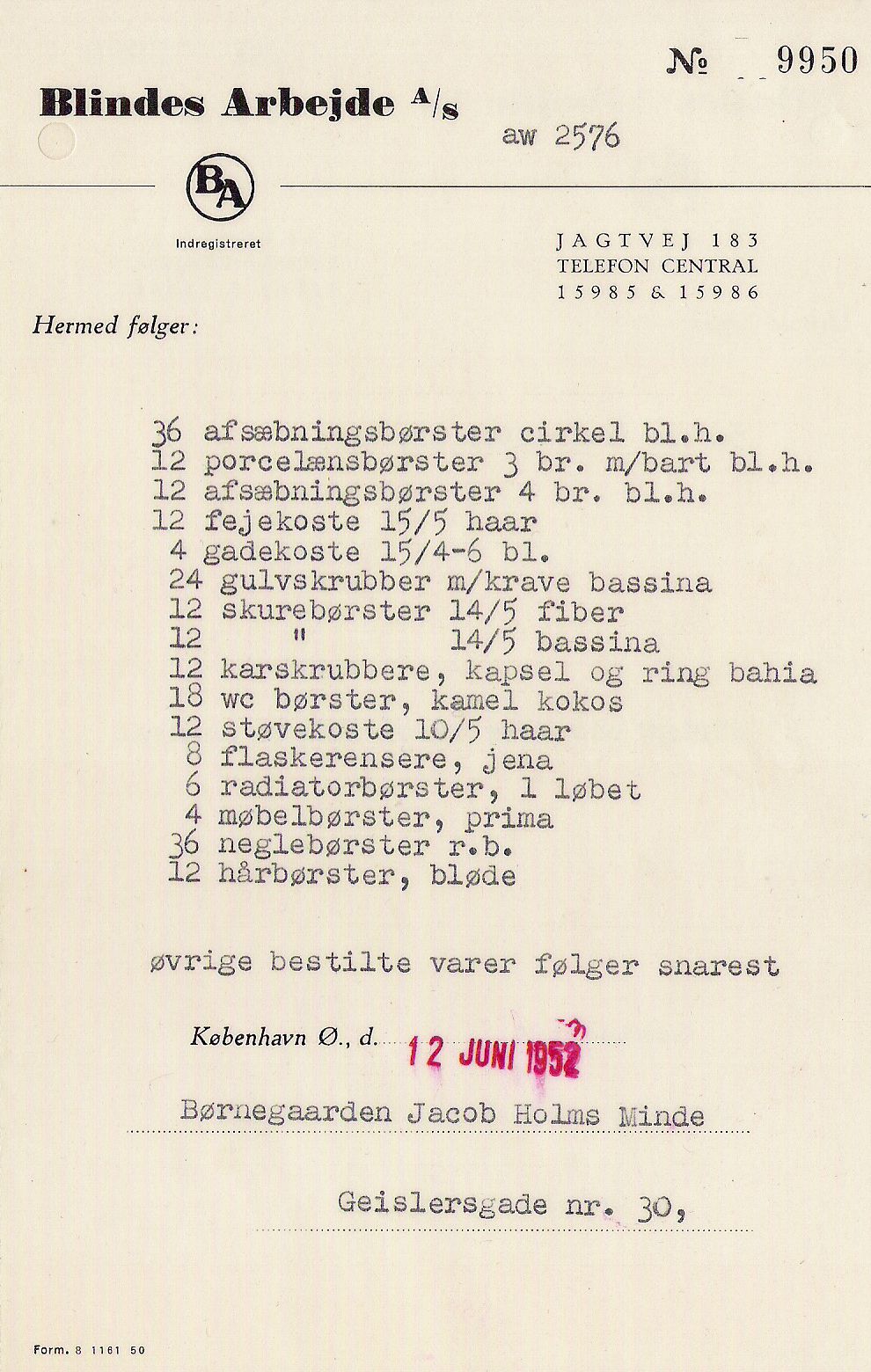 № 9950

Blindes Arbejde A/s

aw 2576

BA

Indregistreret

JAGTVEJ 183
TELEFON CENTRAL
15985 & 15986

Hermed følger:

36 afsæbningsbørster cirkel bl.h.
12 porcelænsbørster 3 br. m/bart bl.h.
12 afsæbningsbørster 4 br. bl.h.
12 fejekoste 15/5 haar
4 gadekoste 15/4-6 bl.
24 gulvskrubber m/krave bassina
12 skurebørster 14/5 fiber
12 " 14/5 bassina
12 karskrubbere, kapsel og ring bahia
18 wc børster, kamel kokos
12 støvekoste 10/5 haar
8 flaskerensere, jena
6 radiatorbørster, 1 løbet
4 møbelbørster, prima
36 neglebørster r.b.
12 hårbørster, bløde

øvrige bestilte varer følger snarest

København Ø., d. 12 JUNI 1952

Børnegaarden Jacob Holms Minde

Geislersgade nr. 30,

Form. 8 1161 50